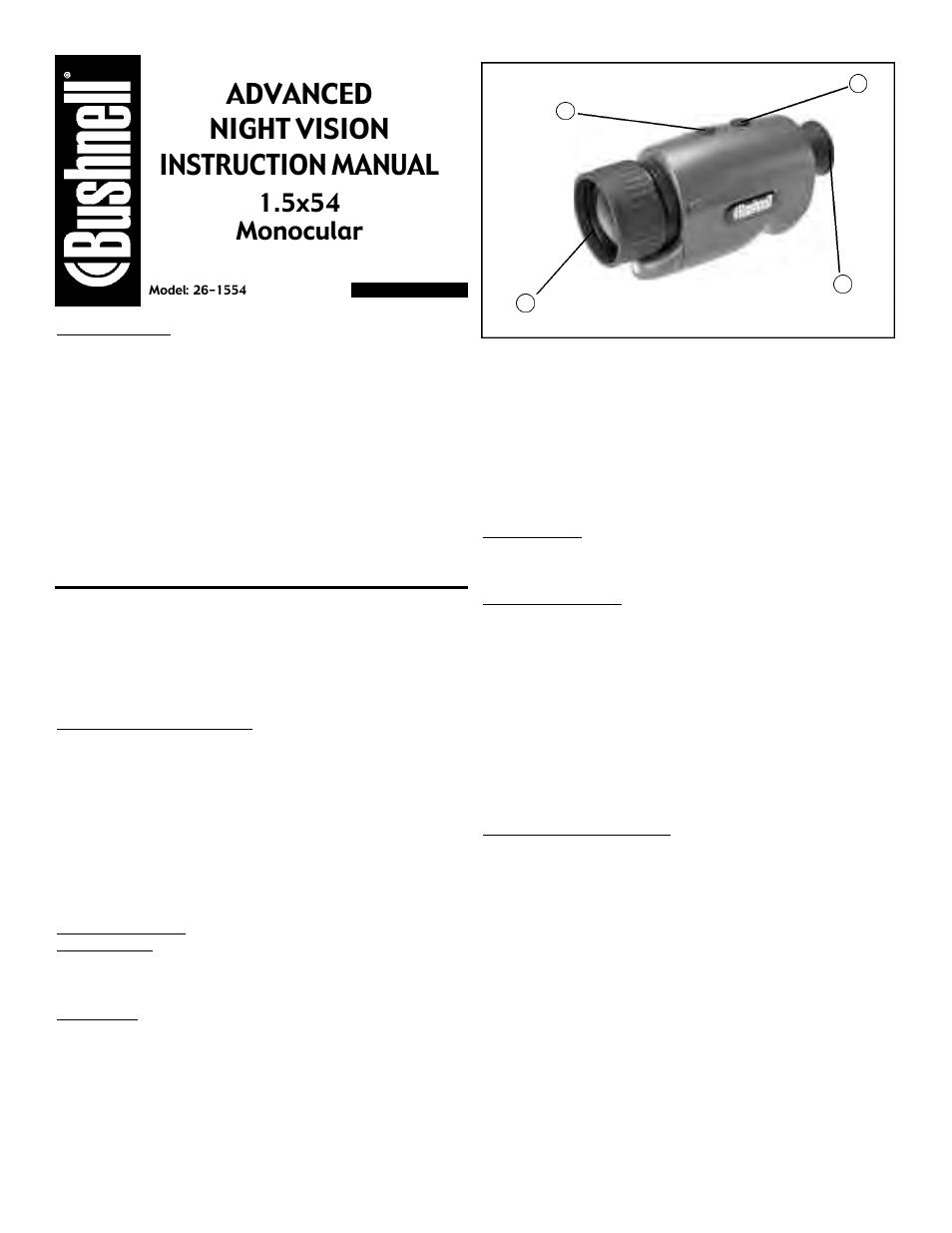 Bushnell®

ADVANCED NIGHT VISION INSTRUCTION MANUAL

1.5x54 Monocular

Model: 26-1554

Bushnell